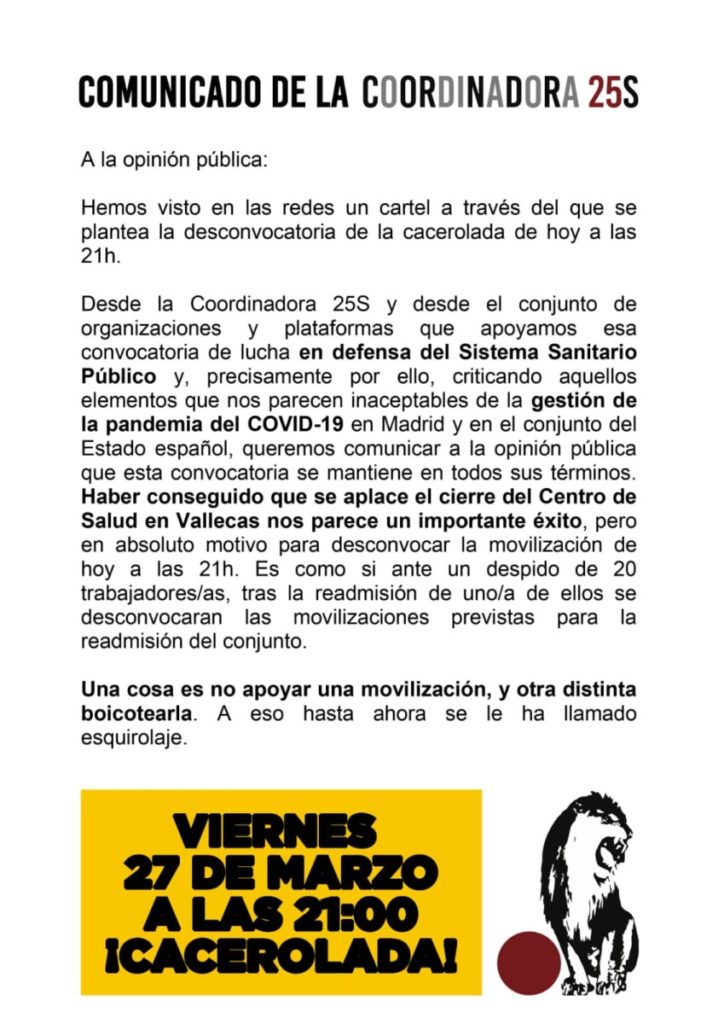 COMUNICADO DE LA COORDINADORA 25S

A la opinión pública:

Hemos visto en las redes un cartel a través del que se plantea la desconvocatoria de la cacerolada de hoy a las 21h.

Desde la Coordinadora 25S y desde el conjunto de organizaciones y plataformas que apoyamos esa convocatoria de lucha en defensa del Sistema Sanitario Público y, precisamente por ello, criticando aquellos elementos que nos parecen inaceptables de la gestión de la pandemia del COVID-19 en Madrid y en el conjunto del Estado español, queremos comunicar a la opinión pública que esta convocatoria se mantiene en todos sus términos. Haber conseguido que se aplace el cierre del Centro de Salud en Vallecas nos parece un importante éxito, pero en absoluto motivo para desconvocar la movilización de hoy a las 21h. Es como si ante un despido de 20 trabajadores/as, tras la readmisión de uno/a de ellos se desconvocaran las movilizaciones previstas para la readmisión del conjunto.

Una cosa es no apoyar una movilización, y otra distinta boicotearla. A eso hasta ahora se le ha llamado esquirolaje.

VIERNES
27 DE MARZO
A LAS 21:00
¡CACEROLADA!